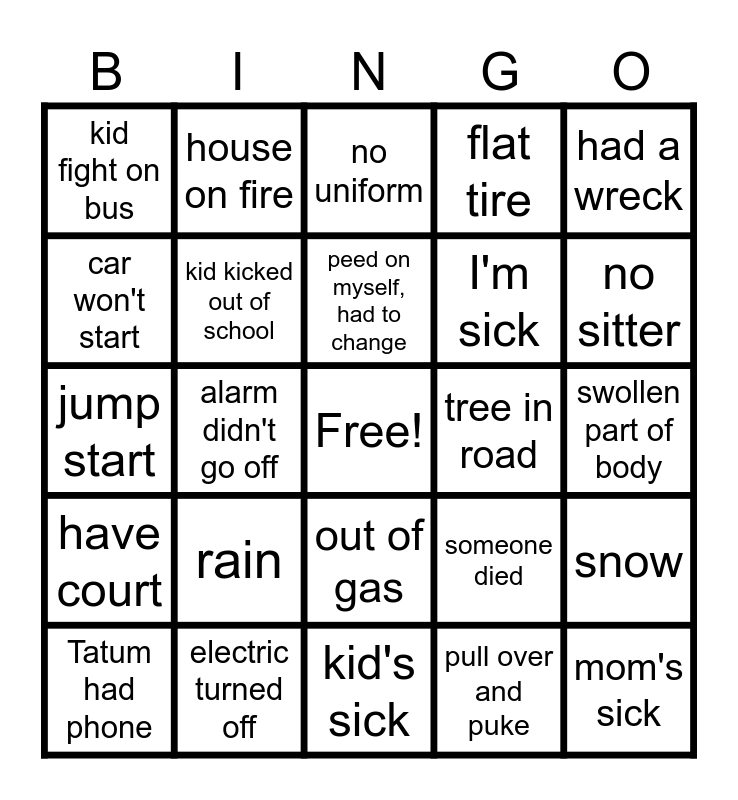 | B | I | N | G | O |
|---|---|---|---|---|
| kid fight on bus | house on fire | no uniform | flat tire | had a wreck |
| car won't start | kid kicked out of school | peed on myself, had to change | I'm sick | no sitter |
| jump start | alarm didn't go off | Free! | tree in road | swollen part of body |
| have court | rain | out of gas | someone died | snow |
| Tatum had phone | electric turned off | kid's sick | pull over and puke | mom's sick |